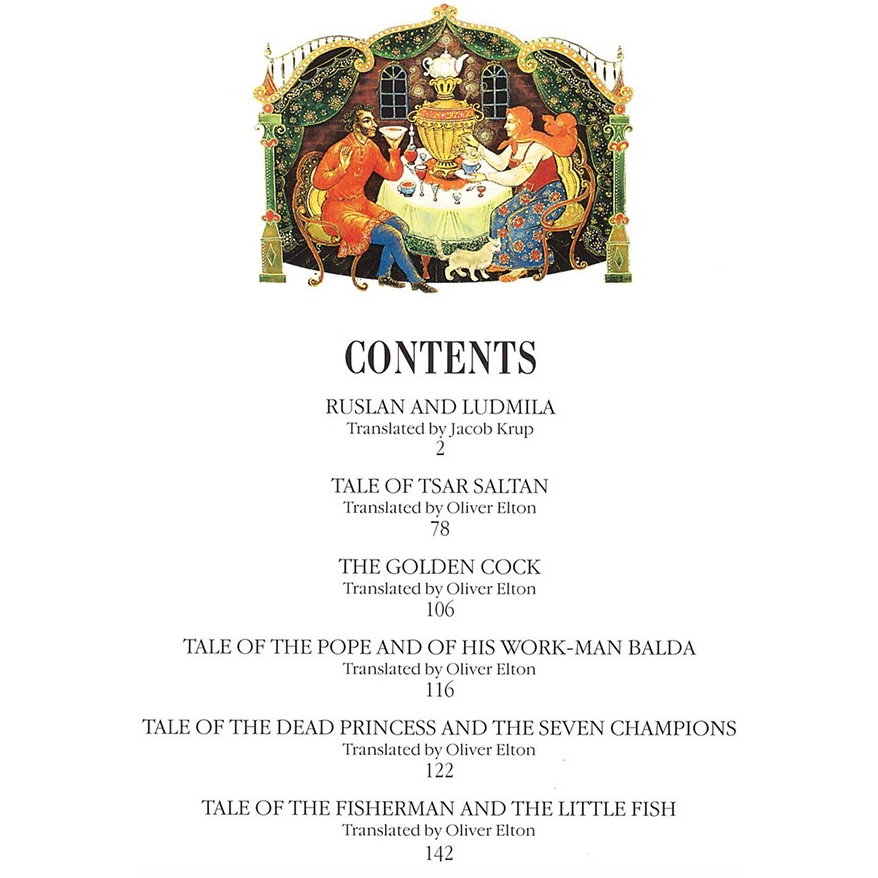 CONTENTS

RUSLAN AND LUDMILA
Translated by Jacob Krup
2

TALE OF TSAR SALTAN
Translated by Oliver Elton
78

THE GOLDEN COCK
Translated by Oliver Elton
106

TALE OF THE POPE AND OF HIS WORK-MAN BALDA
Translated by Oliver Elton
116

TALE OF THE DEAD PRINCESS AND THE SEVEN CHAMPIONS
Translated by Oliver Elton
122

TALE OF THE FISHERMAN AND THE LITTLE FISH
Translated by Oliver Elton
142